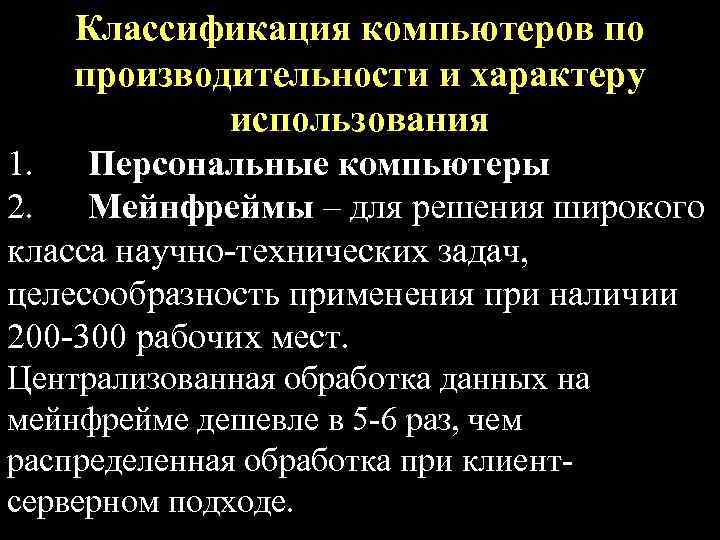 Классификация компьютеров по производительности и характеру использования

1. Персональные компьютеры

2. Мейнфреймы – для решения широкого класса научно-технических задач, целесообразность применения при наличии 200-300 рабочих мест.

Централизованная обработка данных на мейнфрейме дешевле в 5-6 раз, чем распределенная обработка при клиент-серверном подходе.